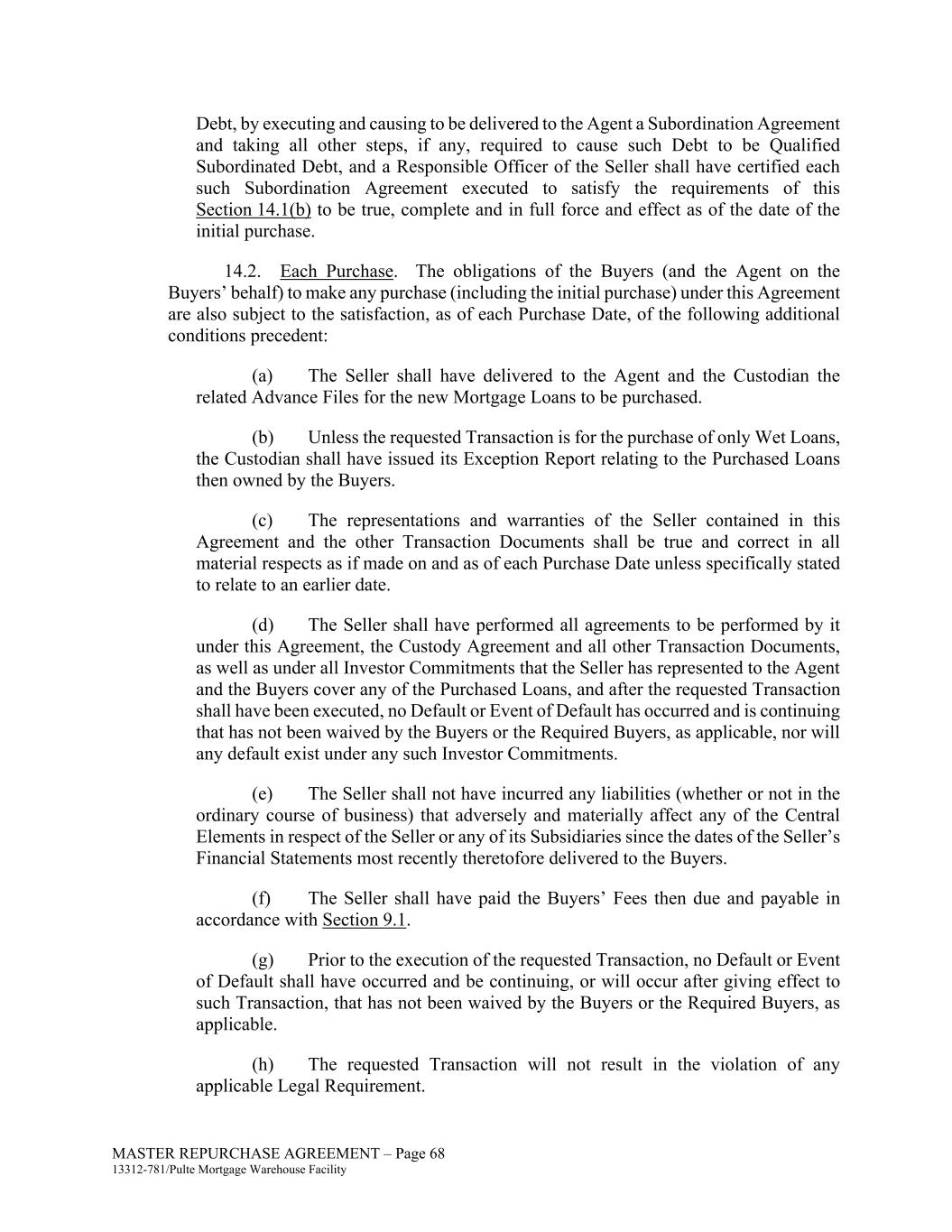 Debt, by executing and causing to be delivered to the Agent a Subordination Agreement and taking all other steps, if any, required to cause such Debt to be Qualified Subordinated Debt, and a Responsible Officer of the Seller shall have certified each such Subordination Agreement executed to satisfy the requirements of this Section 14.1(b) to be true, complete and in full force and effect as of the date of the initial purchase.

14.2. Each Purchase. The obligations of the Buyers (and the Agent on the Buyers' behalf) to make any purchase (including the initial purchase) under this Agreement are also subject to the satisfaction, as of each Purchase Date, of the following additional conditions precedent:

(a) The Seller shall have delivered to the Agent and the Custodian the related Advance Files for the new Mortgage Loans to be purchased.

(b) Unless the requested Transaction is for the purchase of only Wet Loans, the Custodian shall have issued its Exception Report relating to the Purchased Loans then owned by the Buyers.

(c) The representations and warranties of the Seller contained in this Agreement and the other Transaction Documents shall be true and correct in all material respects as if made on and as of each Purchase Date unless specifically stated to relate to an earlier date.

(d) The Seller shall have performed all agreements to be performed by it under this Agreement, the Custody Agreement and all other Transaction Documents, as well as under all Investor Commitments that the Seller has represented to the Agent and the Buyers cover any of the Purchased Loans, and after the requested Transaction shall have been executed, no Default or Event of Default has occurred and is continuing that has not been waived by the Buyers or the Required Buyers, as applicable, nor will any default exist under any such Investor Commitments.

(e) The Seller shall not have incurred any liabilities (whether or not in the ordinary course of business) that adversely and materially affect any of the Central Elements in respect of the Seller or any of its Subsidiaries since the dates of the Seller's Financial Statements most recently theretofore delivered to the Buyers.

(f) The Seller shall have paid the Buyers' Fees then due and payable in accordance with Section 9.1.

(g) Prior to the execution of the requested Transaction, no Default or Event of Default shall have occurred and be continuing, or will occur after giving effect to such Transaction, that has not been waived by the Buyers or the Required Buyers, as applicable.

(h) The requested Transaction will not result in the violation of any applicable Legal Requirement.

MASTER REPURCHASE AGREEMENT – Page 68
13312-781/Pulte Mortgage Warehouse Facility